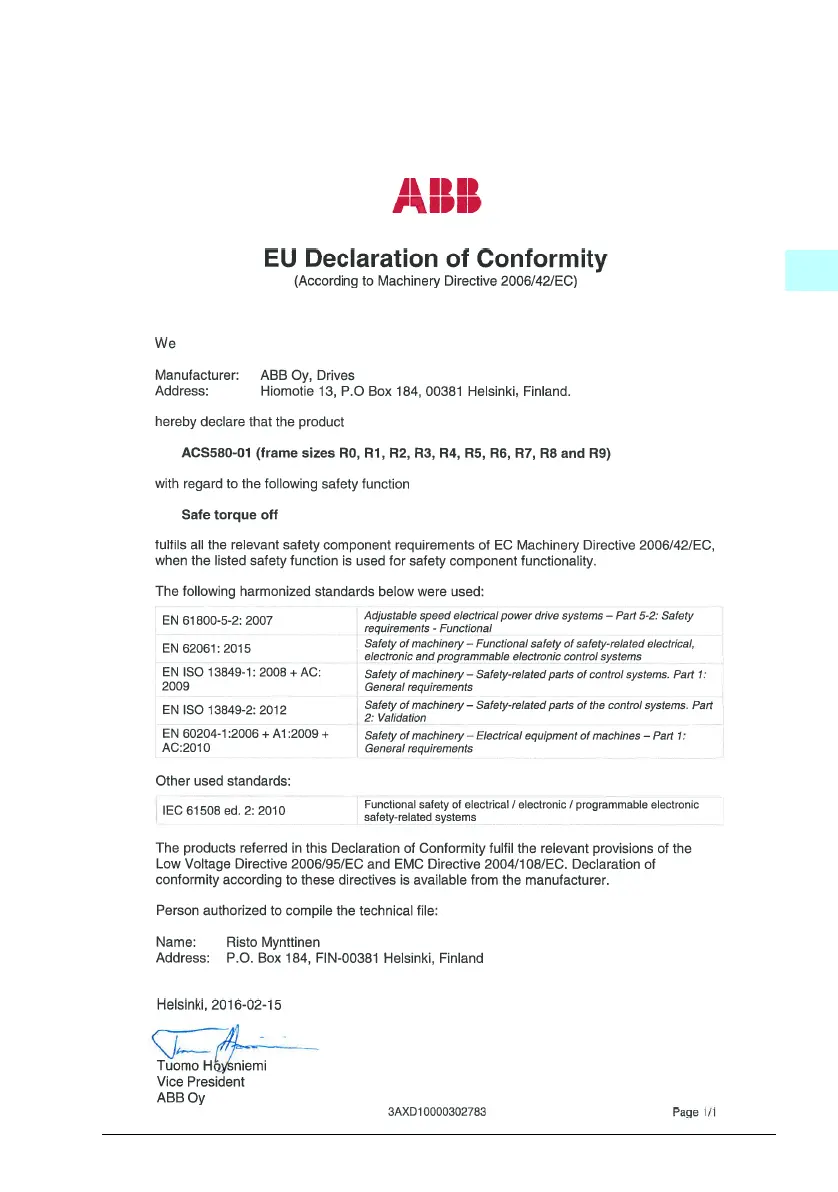 ABB

EU Declaration of Conformity
(According to Machinery Directive 2006/42/EC)

We

Manufacturer: ABB Oy, Drives
Address: Hiomotie 13, P.O Box 184, 00381 Helsinki, Finland.

hereby declare that the product

ACS580-01 (frame sizes R0, R1, R2, R3, R4, R5, R6, R7, R8 and R9)

with regard to the following safety function

Safe torque off

fulfils all the relevant safety component requirements of EC Machinery Directive 2006/42/EC, when the listed safety function is used for safety component functionality.

The following harmonized standards below were used:

| EN 61800-5-2: 2007 | Adjustable speed electrical power drive systems – Part 5-2: Safety requirements - Functional |
|---|---|
| EN 62061: 2015 | Safety of machinery – Functional safety of safety-related electrical, electronic and programmable electronic control systems |
| EN ISO 13849-1: 2008 + AC: 2009 | Safety of machinery – Safety-related parts of control systems. Part 1: General requirements |
| EN ISO 13849-2: 2012 | Safety of machinery – Safety-related parts of the control systems. Part 2: Validation |
| EN 60204-1:2006 + A1:2009 + AC:2010 | Safety of machinery – Electrical equipment of machines – Part 1: General requirements |

Other used standards:

| IEC 61508 ed. 2: 2010 | Functional safety of electrical / electronic / programmable electronic safety-related systems |
|---|---|

The products referred in this Declaration of Conformity fulfil the relevant provisions of the Low Voltage Directive 2006/95/EC and EMC Directive 2004/108/EC. Declaration of conformity according to these directives is available from the manufacturer.

Person authorized to compile the technical file:

Name: Risto Mynttinen
Address: P.O. Box 184, FIN-00381 Helsinki, Finland

Helsinki, 2016-02-15

Tuomo Höysniemi
Vice President
ABB Oy

3AXD10000302783

Page 1/1